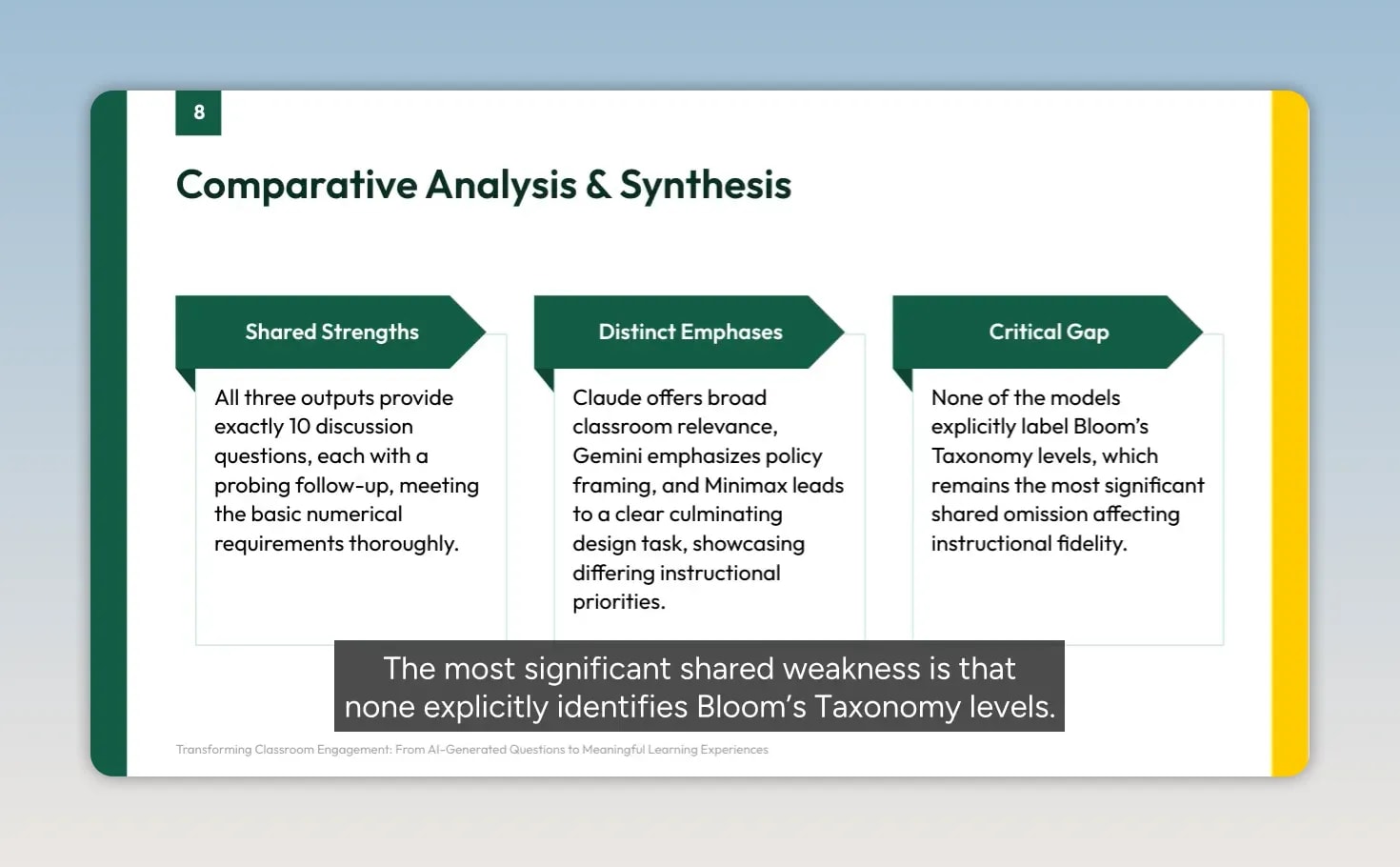 8

Comparative Analysis & Synthesis

Shared Strengths

All three outputs provide exactly 10 discussion questions, each with a probing follow-up, meeting the basic numerical requirements thoroughly.

Distinct Emphases

Claude offers broad classroom relevance, Gemini emphasizes policy framing, and Minimax leads to a clear culminating design task, showcasing differing instructional priorities.

Critical Gap

None of the models explicitly label Bloom's Taxonomy levels, which remains the most significant shared omission affecting instructional fidelity.

The most significant shared weakness is that none explicitly identifies Bloom's Taxonomy levels.

Transforming Classroom Engagement: From AI-Generated Questions to Meaningful Learning Experiences